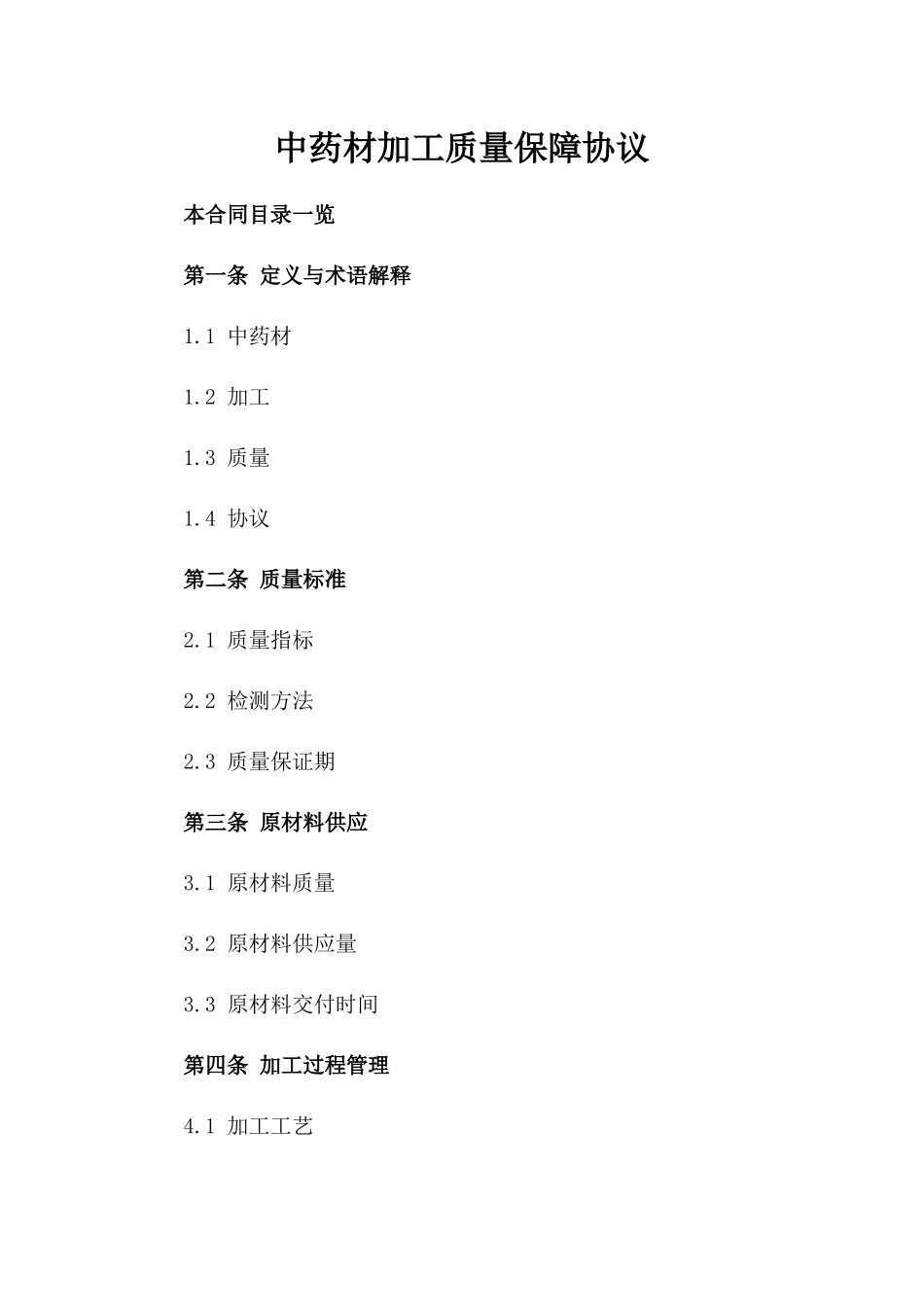 中药材加工质量保障协议

本合同目录一览

第一条 定义与术语解释

1.1 中药材

1.2 加工

1.3 质量

1.4 协议

第二条 质量标准

2.1 质量指标

2.2 检测方法

2.3 质量保证期

第三条 原材料供应

3.1 原材料质量

3.2 原材料供应量

3.3 原材料交付时间

第四条 加工过程管理

4.1 加工工艺